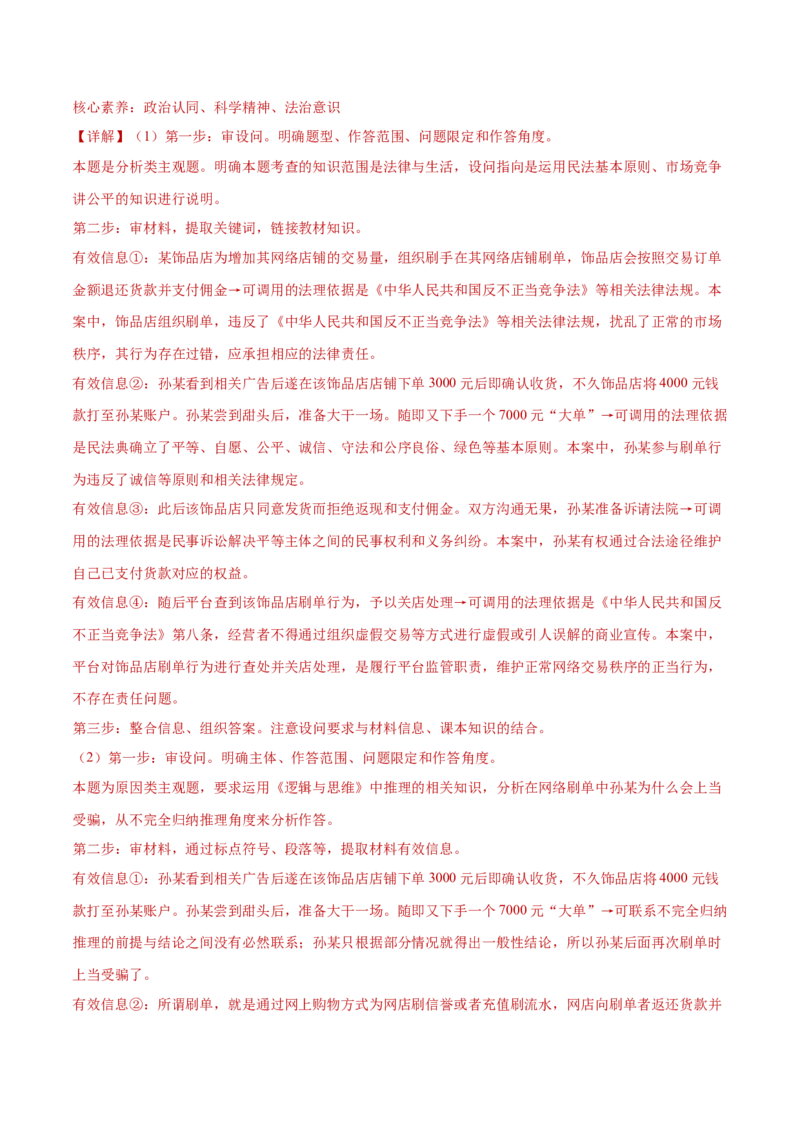 核心素养：政治认同、科学精神、法治意识

【详解】（1）第一步：审设问。明确题型、作答范围、问题限定和作答角度。

本题是分析类主观题。明确本题考查的知识范围是法律与生活，设问指向是运用民法基本原则、市场竞争讲公平的知识进行说明。

第二步：审材料，提取关键词，链接教材知识。

有效信息①：某饰品店为增加其网络店铺的交易量，组织刷手在其网络店铺刷单，饰品店会按照交易订单金额退还货款并支付佣金→可调用的法理依据是《中华人民共和国反不正当竞争法》等相关法律法规。本案中，饰品店组织刷单，违反了《中华人民共和国反不正当竞争法》等相关法律法规，扰乱了正常的市场秩序，其行为存在过错，应承担相应的法律责任。

有效信息②：孙某看到相关广告后遂在该饰品店店铺下单 3000 元后即确认收货，不久饰品店将 4000 元钱款打至孙某账户。孙某尝到甜头后，准备大干一场。随即又下手一个 7000 元“大单”→可调用的法理依据是民法典确立了平等、自愿、公平、诚信、守法和公序良俗、绿色等基本原则。本案中，孙某参与刷单行为违反了诚信等原则和相关法律规定。

有效信息③：此后该饰品店只同意发货而拒绝返现和支付佣金。双方沟通无果，孙某准备诉请法院→可调用的法理依据是民事诉讼解决平等主体之间的民事权利和义务纠纷。本案中，孙某有权通过合法途径维护自己已支付货款对应的权益。

有效信息④：随后平台查到该饰品店刷单行为，予以关店处理→可调用的法理依据是《中华人民共和国反不正当竞争法》第八条，经营者不得通过组织虚假交易等方式进行虚假或引人误解的商业宣传。本案中，平台对饰品店刷单行为进行查处并关店处理，是履行平台监管职责，维护正常网络交易秩序的正当行为，不存在责任问题。

第三步：整合信息、组织答案。注意设问要求与材料信息、课本知识的结合。

（2）第一步：审设问。明确主体、作答范围、问题限定和作答角度。

本题为原因类主观题，要求运用《逻辑与思维》中推理的相关知识，分析在网络刷单中孙某为什么会上当受骗，从不完全归纳推理角度来分析作答。

第二步：审材料，通过标点符号、段落等，提取材料有效信息。

有效信息①：孙某看到相关广告后遂在该饰品店店铺下单 3000 元后即确认收货，不久饰品店将 4000 元钱款打至孙某账户。孙某尝到甜头后，准备大干一场。随即又下手一个 7000 元“大单”→可联系不完全归纳推理的前提与结论之间没有必然联系；孙某只根据部分情况就得出一般性结论，所以孙某后面再次刷单时上当受骗了。

有效信息②：所谓刷单，就是通过网上购物方式为网店刷信誉或者充值刷流水，网店向刷单者返还货款并